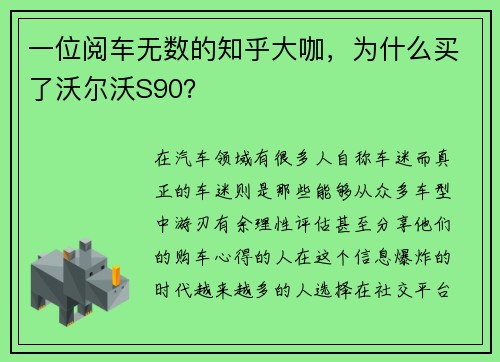 一位阅车无数的知乎大咖，为什么买了沃尔沃S90?

在汽车领域有很多人自称车迷而真正的车迷则是那些能够从众多车型中游刃有余理性评估甚至分享他们的购车心得的人在这个信息爆炸的时代越来越多的人选择在社交平台